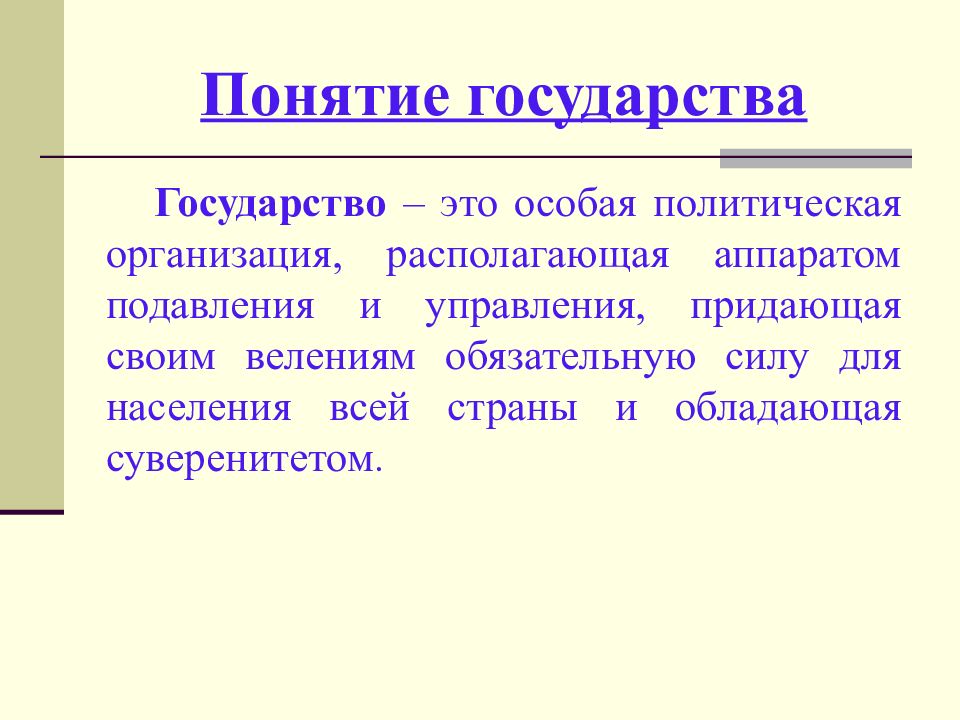 Понятие государства

Государство – это особая политическая организация, располагающая аппаратом подавления и управления, придающая своим велениям обязательную силу для населения всей страны и обладающая суверенитетом.